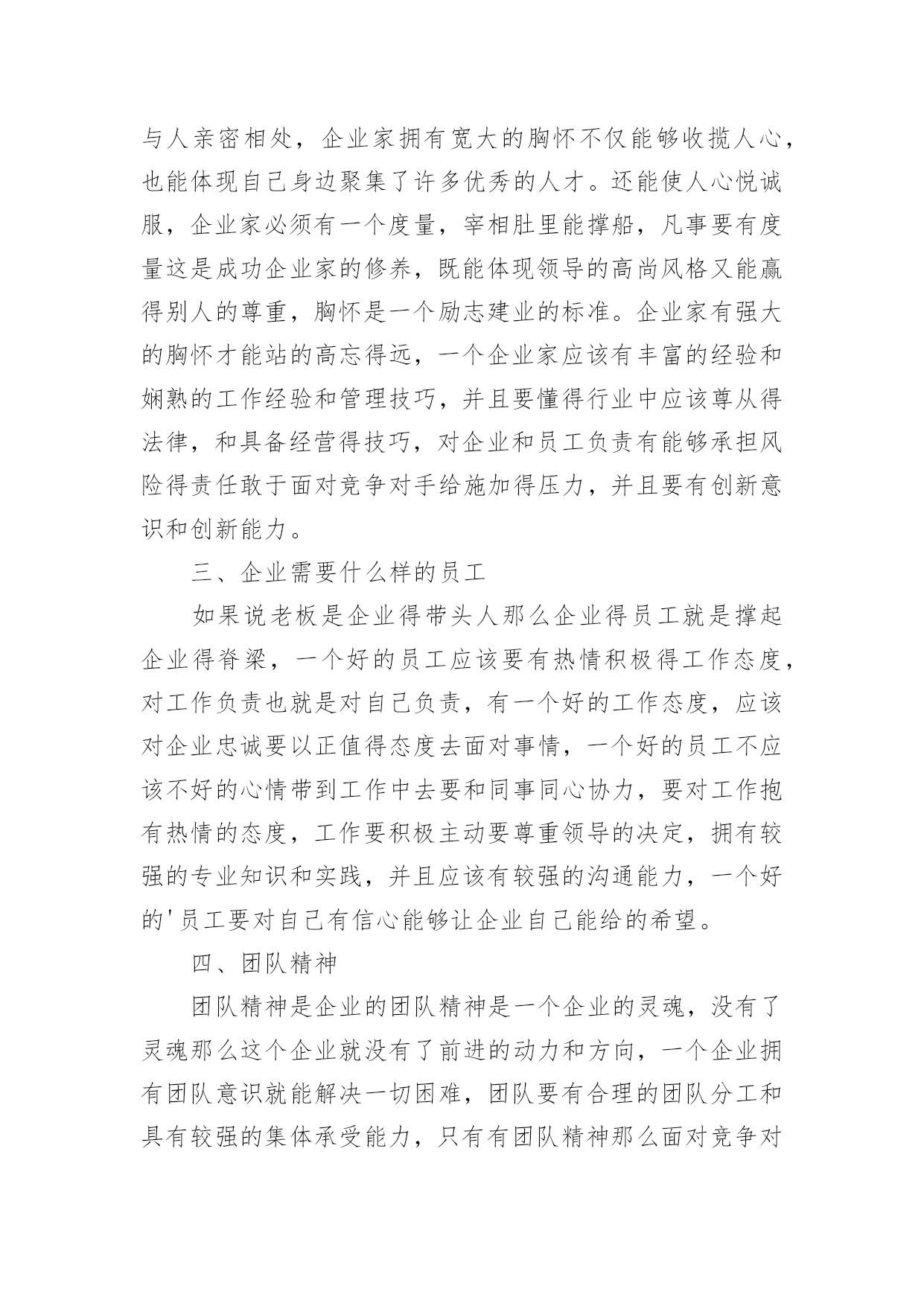 与人亲密相处，企业家拥有宽大的胸怀不仅能够收揽人心，也能体现自己身边聚集了许多优秀的人才。还能使人心悦诚服，企业家必须有一个度量，宰相肚里能撑船，凡事要有度量这是成功企业家的修养，既能体现领导的高尚风格又能赢得别人的尊重，胸怀是一个励志建业的标准。企业家有强大的胸怀才能站的高忘得远，一个企业家应该有丰富的经验和娴熟的工作经验和管理技巧，并且要懂得行业中应该尊从得法律，和具备经营得技巧，对企业和员工负责有能够承担风险得责任敢于面对竞争对手给施加得压力，并且要有创新意识和创新能力。

三、企业需要什么样的员工

如果说老板是企业得带头人那么企业得员工就是撑起企业得脊梁，一个好的员工应该要有热情积极得工作态度，对工作负责也就是对自己负责，有一个好的工作态度，应该对企业忠诚要以正值得态度去面对事情，一个好的员工不应该不好的心情带到工作中去要和同事同心协力，要对工作抱有热情的态度，工作要积极主动要尊重领导的决定，拥有较强的专业知识和实践，并且应该有较强的沟通能力，一个好的'员工要对自己有信心能够让企业自己能给的希望。

四、团队精神

团队精神是企业的团队精神是一个企业的灵魂，没有了灵魂那么这个企业就没有了前进的动力和方向，一个企业拥有团队意识就能解决一切困难，团队要有合理的团队分工和具有较强的集体承受能力，只有有团队精神那么面对竞争对